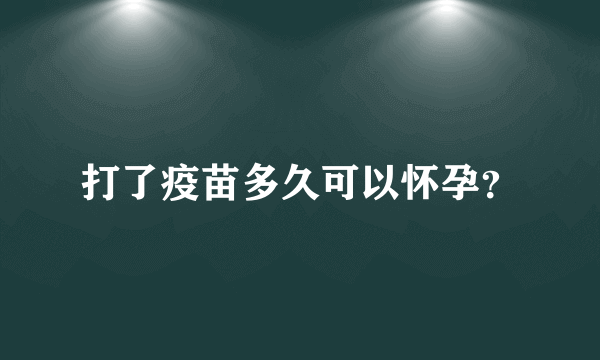 打了疫苗多久可以怀孕?